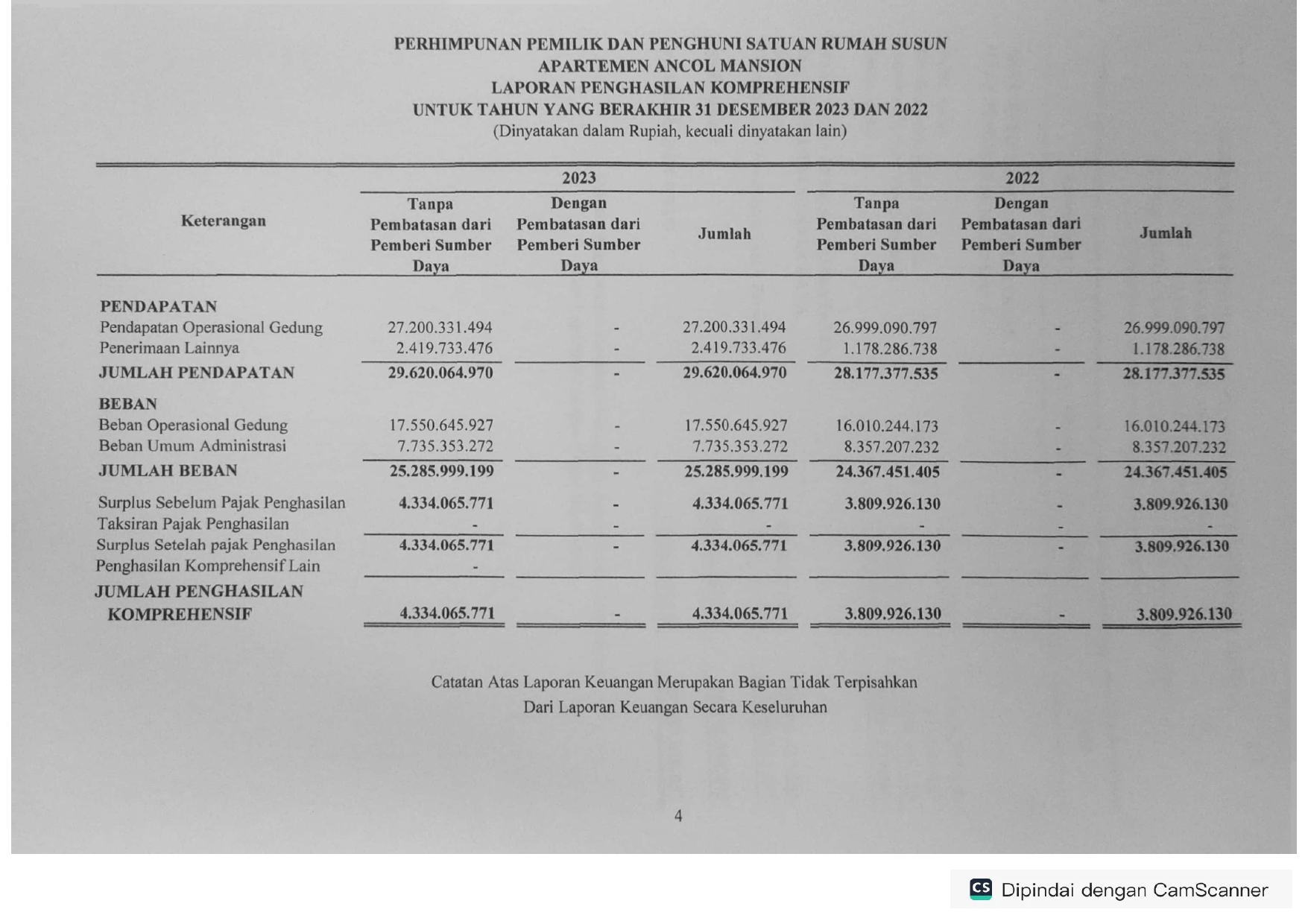 PERHIMPUNAN PEMILIK DAN PENGHUNI SATUAN RUMAH SUSUN
APARTEMEN ANCOL MANSION
LAPORAN PENGHASILAN KOMPREHENSIF
UNTUK TAHUN YANG BERAKHIR 31 DESEMBER 2023 DAN 2022
(Dinyatakan dalam Rupiah, kecuali dinyatakan lain)

| Keterangan | 2023 Tanpa Pembatasan dari Pemberi Sumber Daya | 2023 Dengan Pembatasan dari Pemberi Sumber Daya | 2023 Jumlah | 2022 Tanpa Pembatasan dari Pemberi Sumber Daya | 2022 Dengan Pembatasan dari Pemberi Sumber Daya | 2022 Jumlah |
|---|---|---|---|---|---|---|
| PENDAPATAN | | | | | | |
| Pendapatan Operasional Gedung | 27.200.331.494 | - | 27.200.331.494 | 26.999.090.797 | - | 26.999.090.797 |
| Penerimaan Lainnya | 2.419.733.476 | - | 2.419.733.476 | 1.178.286.738 | - | 1.178.286.738 |
| JUMLAH PENDAPATAN | 29.620.064.970 | - | 29.620.064.970 | 28.177.377.535 | - | 28.177.377.535 |
| BEBAN | | | | | | |
| Beban Operasional Gedung | 17.550.645.927 | - | 17.550.645.927 | 16.010.244.173 | - | 16.010.244.173 |
| Beban Umum Administrasi | 7.735.353.272 | - | 7.735.353.272 | 8.357.207.232 | - | 8.357.207.232 |
| JUMLAH BEBAN | 25.285.999.199 | - | 25.285.999.199 | 24.367.451.405 | - | 24.367.451.405 |
| Surplus Sebelum Pajak Penghasilan | 4.334.065.771 | - | 4.334.065.771 | 3.809.926.130 | - | 3.809.926.130 |
| Taksiran Pajak Penghasilan | - | - | - | - | - | - |
| Surplus Setelah pajak Penghasilan | 4.334.065.771 | - | 4.334.065.771 | 3.809.926.130 | - | 3.809.926.130 |
| Penghasilan Komprehensif Lain | - | | | | | |
| JUMLAH PENGHASILAN KOMPREHENSIF | 4.334.065.771 | - | 4.334.065.771 | 3.809.926.130 | - | 3.809.926.130 |

Catatan Atas Laporan Keuangan Merupakan Bagian Tidak Terpisahkan
Dari Laporan Keuangan Secara Keseluruhan

4

CS Dipindai dengan CamScanner